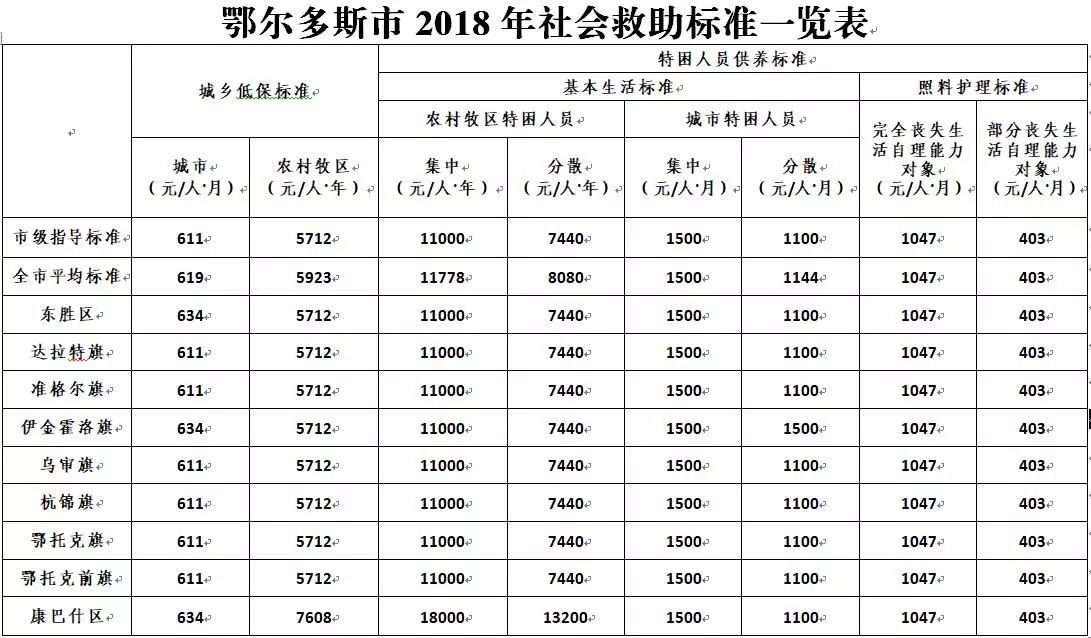 鄂尔多斯市 2018 年社会救助标准一览表

| | 城乡低保标准 | | 特困人员供养标准 | | | | | |
|---|---|---|---|---|---|---|---|---|
| | | | 基本生活标准 | | | | 照料护理标准 | |
| | | | 农村牧区特困人员 | | 城市特困人员 | | 完全丧失生活自理能力对象（元/人·月） | 部分丧失生活自理能力对象（元/人·月） |
| | 城市（元/人·月） | 农村牧区（元/人·年） | 集中（元/人·年） | 分散（元/人·年） | 集中（元/人·月） | 分散（元/人·月） | | |
| 市级指导标准 | 611 | 5712 | 11000 | 7440 | 1500 | 1100 | 1047 | 403 |
| 全市平均标准 | 619 | 5923 | 11778 | 8080 | 1500 | 1144 | 1047 | 403 |
| 东胜区 | 634 | 5712 | 11000 | 7440 | 1500 | 1100 | 1047 | 403 |
| 达拉特旗 | 611 | 5712 | 11000 | 7440 | 1500 | 1100 | 1047 | 403 |
| 准格尔旗 | 611 | 5712 | 11000 | 7440 | 1500 | 1100 | 1047 | 403 |
| 伊金霍洛旗 | 634 | 5712 | 11000 | 7440 | 1500 | 1500 | 1047 | 403 |
| 乌审旗 | 611 | 5712 | 11000 | 7440 | 1500 | 1100 | 1047 | 403 |
| 杭锦旗 | 611 | 5712 | 11000 | 7440 | 1500 | 1100 | 1047 | 403 |
| 鄂托克旗 | 611 | 5712 | 11000 | 7440 | 1500 | 1100 | 1047 | 403 |
| 鄂托克前旗 | 611 | 5712 | 11000 | 7440 | 1500 | 1100 | 1047 | 403 |
| 康巴什区 | 634 | 7608 | 18000 | 13200 | 1500 | 1100 | 1047 | 403 |